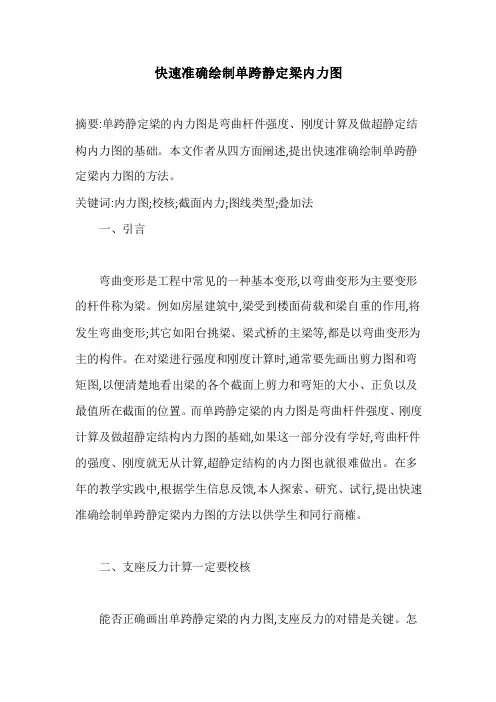 快速准确绘制单跨静定梁内力图

摘要:单跨静定梁的内力图是弯曲杆件强度、刚度计算及做超静定结构内力图的基础。本文作者从四方面阐述,提出快速准确绘制单跨静定梁内力图的方法。

关键词:内力图;校核;截面内力;图线类型;叠加法

一、引言

弯曲变形是工程中常见的一种基本变形,以弯曲变形为主要变形的杆件称为梁。例如房屋建筑中,梁受到楼面荷载和梁自重的作用,将发生弯曲变形;其它如阳台挑梁、梁式桥的主梁等,都是以弯曲变形为主的构件。在对梁进行强度和刚度计算时,通常要先画出剪力图和弯矩图,以便清楚地看出梁的各个截面上剪力和弯矩的大小、正负以及最值所在截面的位置。而单跨静定梁的内力图是弯曲杆件强度、刚度计算及做超静定结构内力图的基础,如果这一部分没有学好,弯曲杆件的强度、刚度就无从计算,超静定结构的内力图也就很难做出。在多年的教学实践中,根据学生信息反馈,本人探索、研究、试行,提出快速准确绘制单跨静定梁内力图的方法以供学生和同行商榷。

二、支座反力计算一定要校核

能否正确画出单跨静定梁的内力图,支座反力的对错是关键。怎